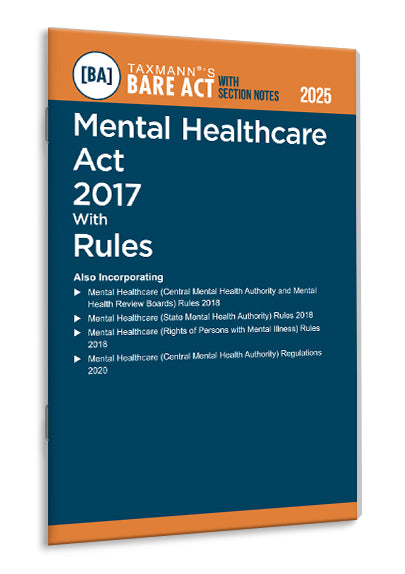 [BA] TAXMANN®'S BARE ACT WITH SECTION NOTES 2025

Mental Healthcare Act 2017 With Rules

Also Incorporating

▶ Mental Healthcare (Central Mental Health Authority and Mental Health Review Boards) Rules 2018

▶ Mental Healthcare (State Mental Health Authority) Rules 2018

▶ Mental Healthcare (Rights of Persons with Mental Illness) Rules 2018

▶ Mental Healthcare (Central Mental Health Authority) Regulations 2020